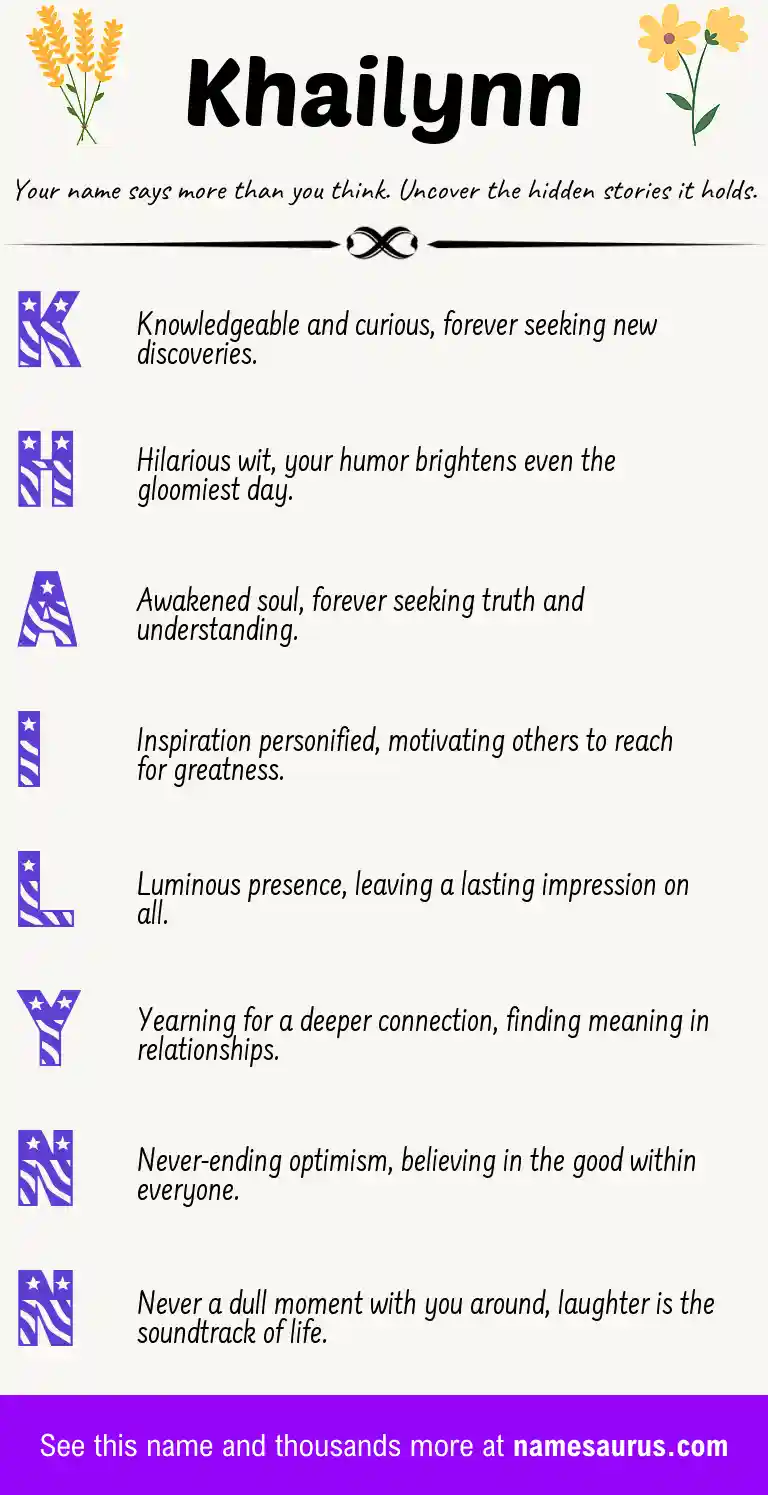 Khailynn

Your name says more than you think. Uncover the hidden stories it holds.

K

Knowledgeable and curious, forever seeking new discoveries.

H

Hilarious wit, your humor brightens even the gloomiest day.

A

Awakened soul, forever seeking truth and understanding.

I

Inspiration personified, motivating others to reach for greatness.

L

Luminous presence, leaving a lasting impression on all.

Y

Yearning for a deeper connection, finding meaning in relationships.

N

Never-ending optimism, believing in the good within everyone.

N

Never a dull moment with you around, laughter is the soundtrack of life.

See this name and thousands more at namesaurus.com